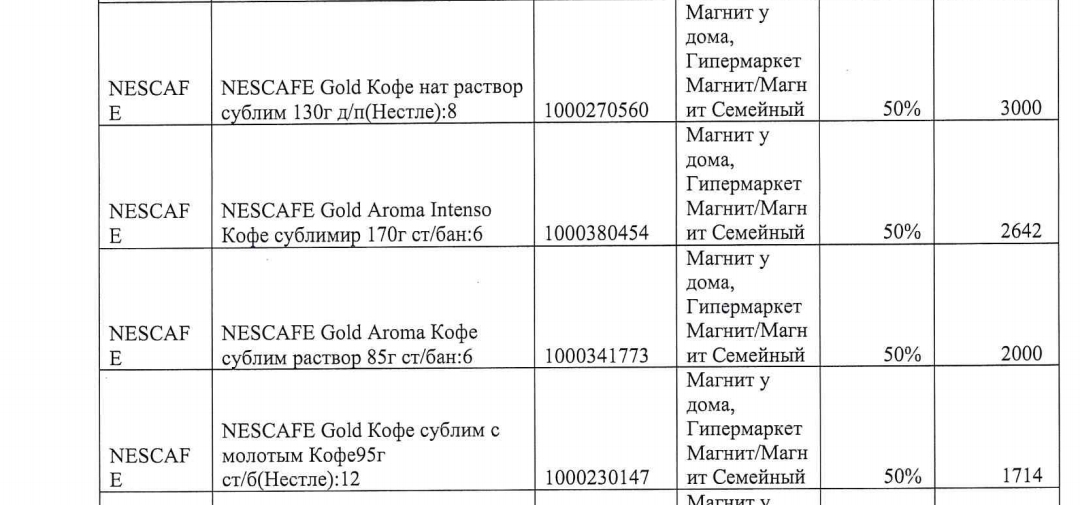 | | | | | | |
|---|---|---|---|---|---|
| NESCAFE | NESCAFE Gold Кофе нат раствор сублим 130г д/п(Нестле):8 | 1000270560 | Магнит у дома, Гипермаркет Магнит/Магнит Семейный | 50% | 3000 |
| NESCAFE | NESCAFE Gold Aroma Intenso Кофе сублимир 170г ст/бан:6 | 1000380454 | Магнит у дома, Гипермаркет Магнит/Магнит Семейный | 50% | 2642 |
| NESCAFE | NESCAFE Gold Aroma Кофе сублим раствор 85г ст/бан:6 | 1000341773 | Магнит у дома, Гипермаркет Магнит/Магнит Семейный | 50% | 2000 |
| NESCAFE | NESCAFE Gold Кофе сублим с молотым Кофе95г ст/б(Нестле):12 | 1000230147 | Магнит у дома, Гипермаркет Магнит/Магнит Семейный | 50% | 1714 |
| | | | Магнит у | | |